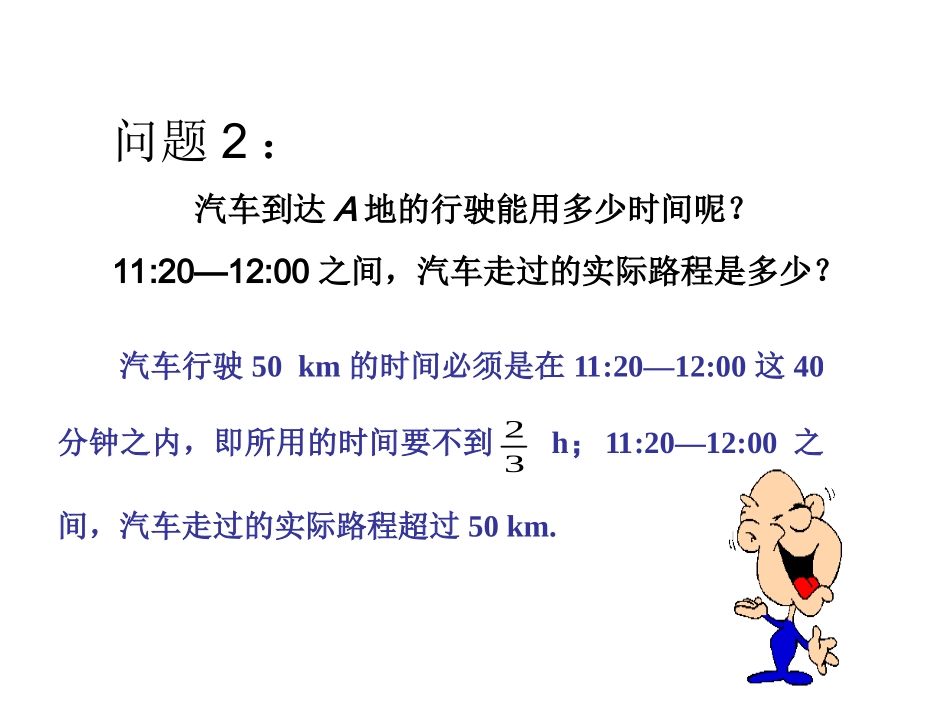 问题2：

汽车到达A地的行驶能用多少时间呢？

11:20—12:00之间，汽车走过的实际路程是多少？

汽车行驶50 km的时间必须是在11:20—12:00这40分钟之内，即所用的时间要不到$\frac{2}{3}$ h；11:20—12:00之间，汽车走过的实际路程超过50 km.